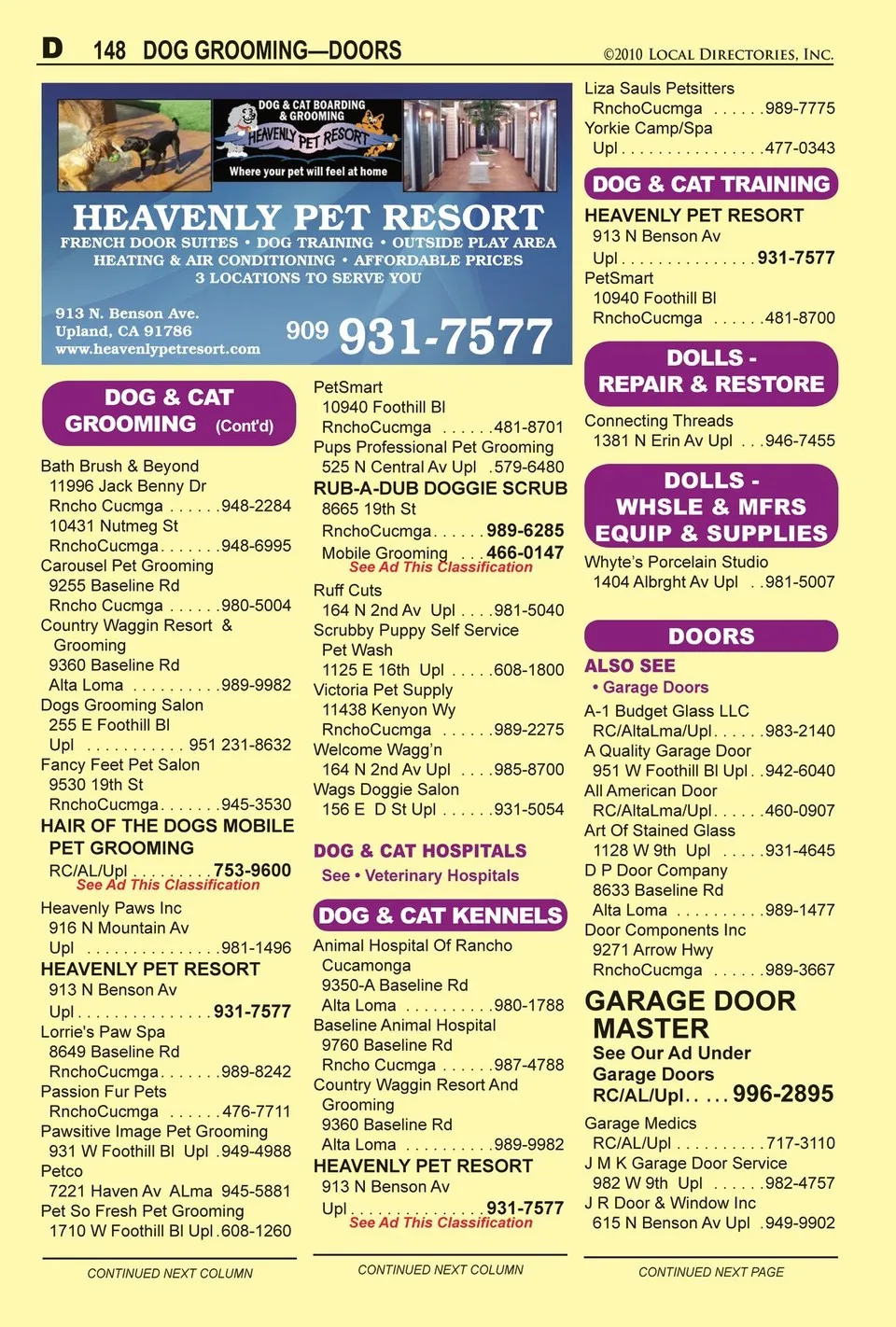 D 148 DOG GROOMING—DOORS ©2010 LOCAL DIRECTORIES, INC.

DOG & CAT BOARDING & GROOMING
HEAVENLY PET RESORT
Where your pet will feel at home

HEAVENLY PET RESORT
FRENCH DOOR SUITES • DOG TRAINING • OUTSIDE PLAY AREA
HEATING & AIR CONDITIONING • AFFORDABLE PRICES
3 LOCATIONS TO SERVE YOU

913 N. Benson Ave.
Upland, CA 91786
www.heavenlypetresort.com
909 931-7577

DOG & CAT GROOMING (Cont'd)

Bath Brush & Beyond
11996 Jack Benny Dr
Rncho Cucmga 948-2284
10431 Nutmeg St
RnchoCucmga 948-6995
Carousel Pet Grooming
9255 Baseline Rd
Rncho Cucmga 980-5004
Country Waggin Resort & Grooming
9360 Baseline Rd
Alta Loma 989-9982
Dogs Grooming Salon
255 E Foothill Bl
Upl 951 231-8632
Fancy Feet Pet Salon
9530 19th St
RnchoCucmga 945-3530
HAIR OF THE DOGS MOBILE PET GROOMING
RC/AL/Upl 753-9600
See Ad This Classification
Heavenly Paws Inc
916 N Mountain Av
Upl 981-1496
HEAVENLY PET RESORT
913 N Benson Av
Upl 931-7577
Lorrie's Paw Spa
8649 Baseline Rd
RnchoCucmga 989-8242
Passion Fur Pets
RnchoCucmga 476-7711
Pawsitive Image Pet Grooming
931 W Foothill Bl Upl 949-4988
Petco
7221 Haven Av ALma 945-5881
Pet So Fresh Pet Grooming
1710 W Foothill Bl Upl 608-1260

CONTINUED NEXT COLUMN

PetSmart
10940 Foothill Bl
RnchoCucmga 481-8701
Pups Professional Pet Grooming
525 N Central Av Upl 579-6480
RUB-A-DUB DOGGIE SCRUB
8665 19th St
RnchoCucmga 989-6285
Mobile Grooming 466-0147
See Ad This Classification
Ruff Cuts
164 N 2nd Av Upl 981-5040
Scrubby Puppy Self Service Pet Wash
1125 E 16th Upl 608-1800
Victoria Pet Supply
11438 Kenyon Wy
RnchoCucmga 989-2275
Welcome Wagg'n
164 N 2nd Av Upl 985-8700
Wags Doggie Salon
156 E D St Upl 931-5054

DOG & CAT HOSPITALS
See • Veterinary Hospitals

DOG & CAT KENNELS
Animal Hospital Of Rancho Cucamonga
9350-A Baseline Rd
Alta Loma 980-1788
Baseline Animal Hospital
9760 Baseline Rd
Rncho Cucmga 987-4788
Country Waggin Resort And Grooming
9360 Baseline Rd
Alta Loma 989-9982
HEAVENLY PET RESORT
913 N Benson Av
Upl 931-7577
See Ad This Classification

CONTINUED NEXT COLUMN

Liza Sauls Petsitters
RnchoCucmga 989-7775
Yorkie Camp/Spa
Upl 477-0343

DOG & CAT TRAINING
HEAVENLY PET RESORT
913 N Benson Av
Upl 931-7577
PetSmart
10940 Foothill Bl
RnchoCucmga 481-8700

DOLLS - REPAIR & RESTORE
Connecting Threads
1381 N Erin Av Upl 946-7455

DOLLS - WHSLE & MFRS EQUIP & SUPPLIES
Whyte's Porcelain Studio
1404 Albrght Av Upl 981-5007

DOORS
ALSO SEE
• Garage Doors
A-1 Budget Glass LLC
RC/AltaLma/Upl 983-2140
A Quality Garage Door
951 W Foothill Bl Upl 942-6040
All American Door
RC/AltaLma/Upl 460-0907
Art Of Stained Glass
1128 W 9th Upl 931-4645
D P Door Company
8633 Baseline Rd
Alta Loma 989-1477
Door Components Inc
9271 Arrow Hwy
RnchoCucmga 989-3667
GARAGE DOOR MASTER
See Our Ad Under Garage Doors
RC/AL/Upl 996-2895
Garage Medics
RC/AL/Upl 717-3110
J M K Garage Door Service
982 W 9th Upl 982-4757
J R Door & Window Inc
615 N Benson Av Upl 949-9902

CONTINUED NEXT PAGE